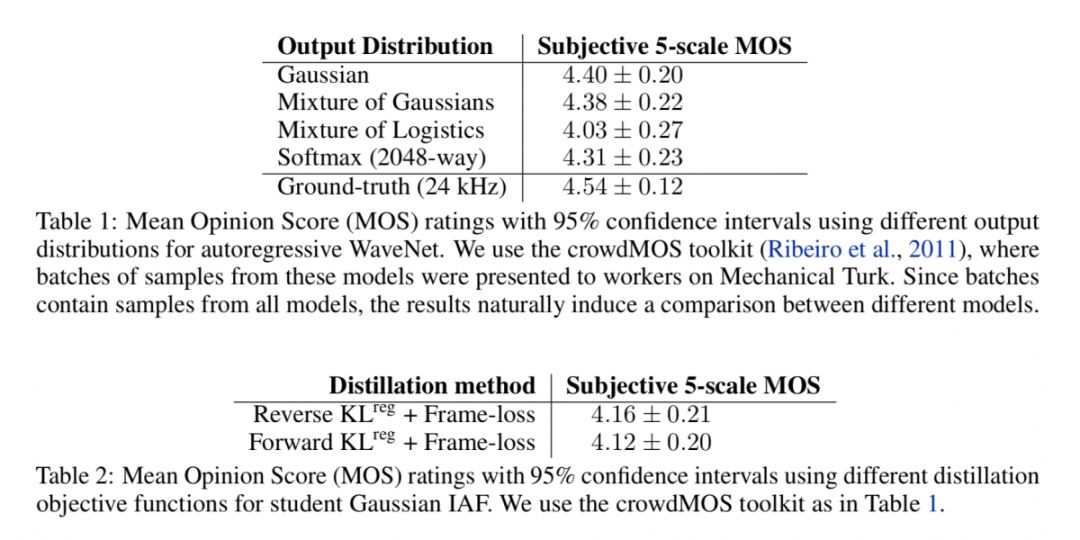 | Output Distribution | Subjective 5-scale MOS |
|---|---|
| Gaussian | $4.40 \pm 0.20$ |
| Mixture of Gaussians | $4.38 \pm 0.22$ |
| Mixture of Logistics | $4.03 \pm 0.27$ |
| Softmax (2048-way) | $4.31 \pm 0.23$ |
| Ground-truth (24 kHz) | $4.54 \pm 0.12$ |

Table 1: Mean Opinion Score (MOS) ratings with 95% confidence intervals using different output distributions for autoregressive WaveNet. We use the crowdMOS toolkit (Ribeiro et al., 2011), where batches of samples from these models were presented to workers on Mechanical Turk. Since batches contain samples from all models, the results naturally induce a comparison between different models.

| Distillation method | Subjective 5-scale MOS |
|---|---|
| Reverse $KL^{reg}$ + Frame-loss | $4.16 \pm 0.21$ |
| Forward $KL^{reg}$ + Frame-loss | $4.12 \pm 0.20$ |

Table 2: Mean Opinion Score (MOS) ratings with 95% confidence intervals using different distillation objective functions for student Gaussian IAF. We use the crowdMOS toolkit as in Table 1.